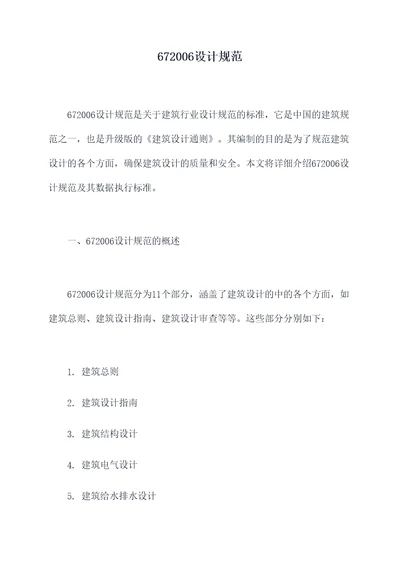 672006设计规范

672006设计规范是关于建筑行业设计规范的标准，它是中国的建筑规范之一，也是升级版的《建筑设计通则》。其编制的目的是为了规范建筑设计的各个方面，确保建筑设计的质量和安全。本文将详细介绍672006设计规范及其数据执行标准。

一、672006设计规范的概述

672006设计规范分为11个部分，涵盖了建筑设计的中的各个方面，如建筑总则、建筑设计指南、建筑设计审查等等。这些部分分别如下：

1. 建筑总则

2. 建筑设计指南

3. 建筑结构设计

4. 建筑电气设计

5. 建筑给水排水设计